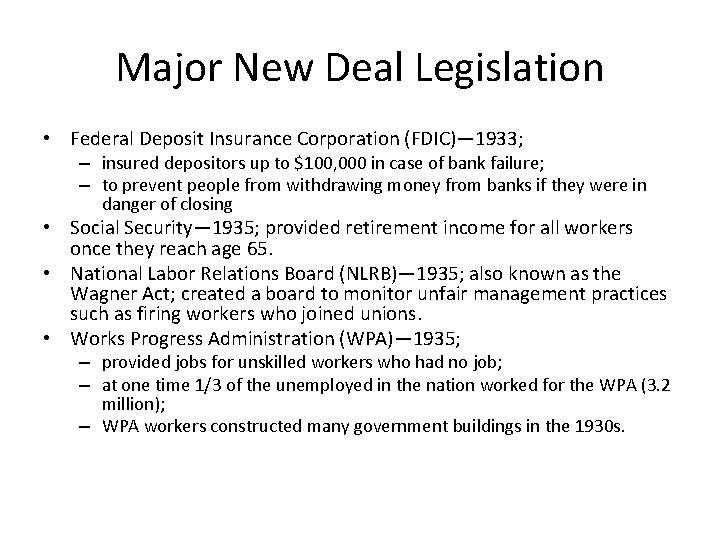 Major New Deal Legislation

• Federal Deposit Insurance Corporation (FDIC)—1933;
– insured depositors up to \$100,000 in case of bank failure;
– to prevent people from withdrawing money from banks if they were in danger of closing
• Social Security—1935; provided retirement income for all workers once they reach age 65.
• National Labor Relations Board (NLRB)—1935; also known as the Wagner Act; created a board to monitor unfair management practices such as firing workers who joined unions.
• Works Progress Administration (WPA)—1935;
– provided jobs for unskilled workers who had no job;
– at one time 1/3 of the unemployed in the nation worked for the WPA (3.2 million);
– WPA workers constructed many government buildings in the 1930s.